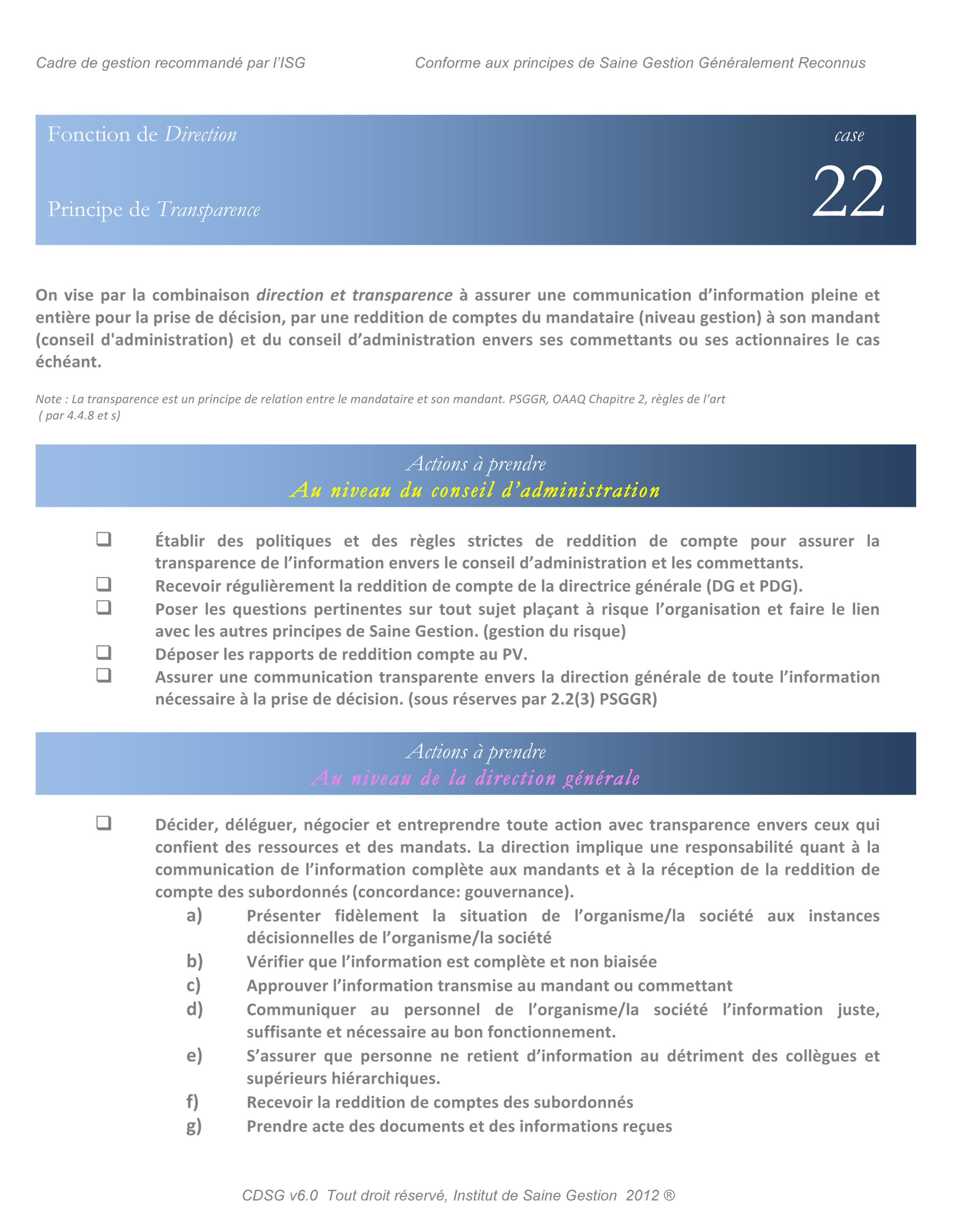 Cadre de gestion recommandé par l'ISG

Conforme aux principes de Saine Gestion Généralement Reconnus

Fonction de Direction

case

22

Principe de Transparence

On vise par la combinaison direction et transparence à assurer une communication d'information pleine et entière pour la prise de décision, par une reddition de comptes du mandataire (niveau gestion) à son mandant (conseil d'administration) et du conseil d'administration envers ses commettants ou ses actionnaires le cas échéant.

Note : La transparence est un principe de relation entre le mandataire et son mandant. PSGGR, OAAQ Chapitre 2, règles de l'art ( par 4.4.8 et s)

Actions à prendre
Au niveau du conseil d'administration

❑ Établir des politiques et des règles strictes de reddition de compte pour assurer la transparence de l'information envers le conseil d'administration et les commettants.
❑ Recevoir régulièrement la reddition de compte de la directrice générale (DG et PDG).
❑ Poser les questions pertinentes sur tout sujet plaçant à risque l'organisation et faire le lien avec les autres principes de Saine Gestion. (gestion du risque)
❑ Déposer les rapports de reddition compte au PV.
❑ Assurer une communication transparente envers la direction générale de toute l'information nécessaire à la prise de décision. (sous réserves par 2.2(3) PSGGR)

Actions à prendre
Au niveau de la direction générale

❑ Décider, déléguer, négocier et entreprendre toute action avec transparence envers ceux qui confient des ressources et des mandats. La direction implique une responsabilité quant à la communication de l'information complète aux mandants et à la réception de la reddition de compte des subordonnés (concordance: gouvernance).
a) Présenter fidèlement la situation de l'organisme/la société aux instances décisionnelles de l'organisme/la société
b) Vérifier que l'information est complète et non biaisée
c) Approuver l'information transmise au mandant ou commettant
d) Communiquer au personnel de l'organisme/la société l'information juste, suffisante et nécessaire au bon fonctionnement.
e) S'assurer que personne ne retient d'information au détriment des collègues et supérieurs hiérarchiques.
f) Recevoir la reddition de comptes des subordonnés
g) Prendre acte des documents et des informations reçues

CDSG v6.0 Tout droit réservé, Institut de Saine Gestion 2012 ®